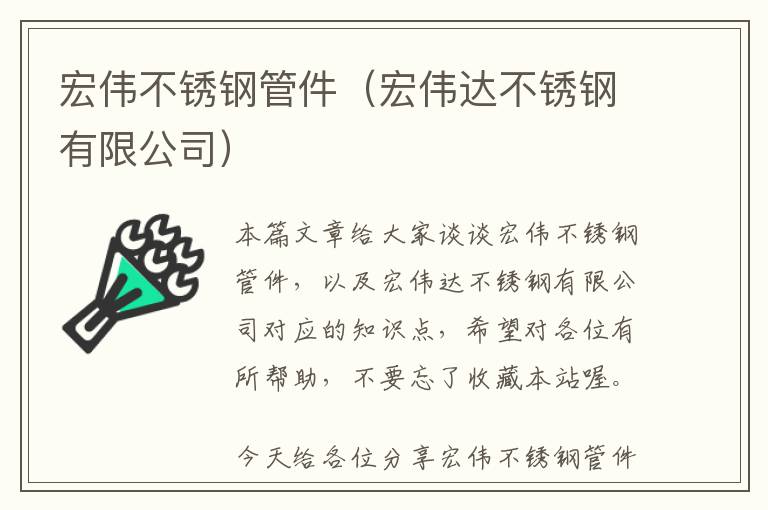 宏伟不锈钢管件（宏伟达不锈钢有限公司）

本篇文章给大家谈谈宏伟不锈钢管件，以及宏伟达不锈钢有限公司对应的知识点，希望对各位有所帮助，不要忘了收藏本站喔。

今天给各位分享宏伟不锈钢管件